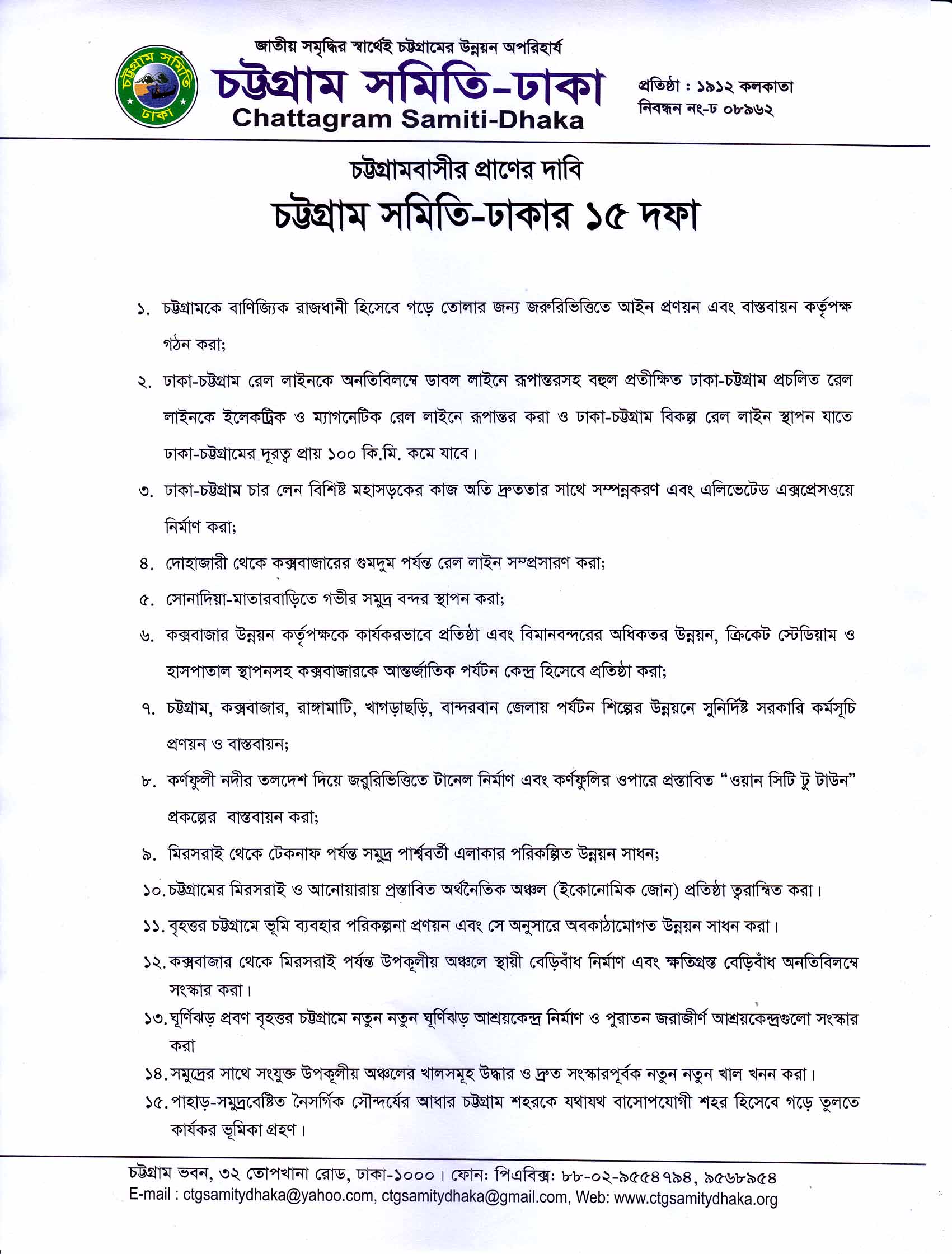 চট্টগ্রাম সমিতি ঢাকা

জাতীয় সমৃদ্ধির স্বার্থেই চট্টগ্রামের উন্নয়ন অপরিহার্য
চট্টগ্রাম সমিতি-ঢাকা
Chattagram Samiti-Dhaka

প্রতিষ্ঠা : ১৯১২ কলকাতা
নিবন্ধন নং-ঢ ০৮৯৬২

চট্টগ্রামবাসীর প্রাণের দাবি
চট্টগ্রাম সমিতি-ঢাকার ১৫ দফা

১. চট্টগ্রামকে বাণিজ্যিক রাজধানী হিসেবে গড়ে তোলার জন্য জরুরিভিত্তিতে আইন প্রণয়ন এবং বাস্তবায়ন কর্তৃপক্ষ গঠন করা;

২. ঢাকা-চট্টগ্রাম রেল লাইনকে অনতিবিলম্বে ডাবল লাইনে রূপান্তরসহ বহুল প্রতীক্ষিত ঢাকা-চট্টগ্রাম প্রচলিত রেল লাইনকে ইলেকট্রিক ও ম্যাগনেটিক রেল লাইনে রূপান্তর করা ও ঢাকা-চট্টগ্রাম বিকল্প রেল লাইন স্থাপন যাতে ঢাকা-চট্টগ্রামের দূরত্ব প্রায় ১০০ কি.মি. কমে যাবে।

৩. ঢাকা-চট্টগ্রাম চার লেন বিশিষ্ট মহাসড়কের কাজ অতি দ্রুততার সাথে সম্পন্নকরণ এবং এলিভেটেড এক্সপ্রেসওয়ে নির্মাণ করা;

৪. দোহাজারী থেকে কক্সবাজারের গুমদুম পর্যন্ত রেল লাইন সম্প্রসারণ করা;

৫. সোনাদিয়া-মাতারবাড়িতে গভীর সমুদ্র বন্দর স্থাপন করা;

৬. কক্সবাজার উন্নয়ন কর্তৃপক্ষকে কার্যকরভাবে প্রতিষ্ঠা এবং বিমানবন্দরের অধিকতর উন্নয়ন, ক্রিকেট স্টেডিয়াম ও হাসপাতাল স্থাপনসহ কক্সবাজারকে আন্তর্জাতিক পর্যটন কেন্দ্র হিসেবে প্রতিষ্ঠা করা;

৭. চট্টগ্রাম, কক্সবাজার, রাঙ্গামাটি, খাগড়াছড়ি, বান্দরবান জেলায় পর্যটন শিল্পের উন্নয়নে সুনির্দিষ্ট সরকারি কর্মসূচি প্রণয়ন ও বাস্তবায়ন;

৮. কর্ণফুলী নদীর তলদেশ দিয়ে জরুরিভিত্তিতে টানেল নির্মাণ এবং কর্ণফুলির ওপারে প্রস্তাবিত “ওয়ান সিটি টু টাউন” প্রকল্পের বাস্তবায়ন করা;

৯. মিরসরাই থেকে টেকনাফ পর্যন্ত সমুদ্র পার্শ্ববর্তী এলাকার পরিকল্পিত উন্নয়ন সাধন;

১০. চট্টগ্রামের মিরসরাই ও আনোয়ারায় প্রস্তাবিত অর্থনৈতিক অঞ্চল (ইকোনোমিক জোন) প্রতিষ্ঠা ত্বরান্বিত করা।

১১. বৃহত্তর চট্টগ্রামে ভূমি ব্যবহার পরিকল্পনা প্রণয়ন এবং সে অনুসারে অবকাঠামোগত উন্নয়ন সাধন করা।

১২. কক্সবাজার থেকে মিরসরাই পর্যন্ত উপকূলীয় অঞ্চলে স্থায়ী বেড়িবাঁধ নির্মাণ এবং ক্ষতিগ্রস্ত বেড়িবাঁধ অনতিবিলম্বে সংস্কার করা।

১৩. ঘূর্ণিঝড় প্রবণ বৃহত্তর চট্টগ্রামে নতুন নতুন ঘূর্ণিঝড় আশ্রয়কেন্দ্র নির্মাণ ও পুরাতন জরাজীর্ণ আশ্রয়কেন্দ্রগুলো সংস্কার করা

১৪. সমুদ্রের সাথে সংযুক্ত উপকূলীয় অঞ্চলের খালসমূহ উদ্ধার ও দ্রুত সংস্কারপূর্বক নতুন নতুন খাল খনন করা।

১৫. পাহাড়-সমুদ্রবেষ্টিত নৈসর্গিক সৌন্দর্যের আধার চট্টগ্রাম শহরকে যথাযথ বাসোপযোগী শহর হিসেবে গড়ে তুলতে কার্যকর ভূমিকা গ্রহণ।

চট্টগ্রাম ভবন, ৩২ তোপখানা রোড, ঢাকা-১০০০। ফোন: পিএবিক্স: ৮৮-০২-৯৫৫৪৭৯৪, ৯৫৬৮৯৫৪
E-mail : ctgsamitydhaka@yahoo.com, ctgsamitydhaka@gmail.com, Web: www.ctgsamitydhaka.org